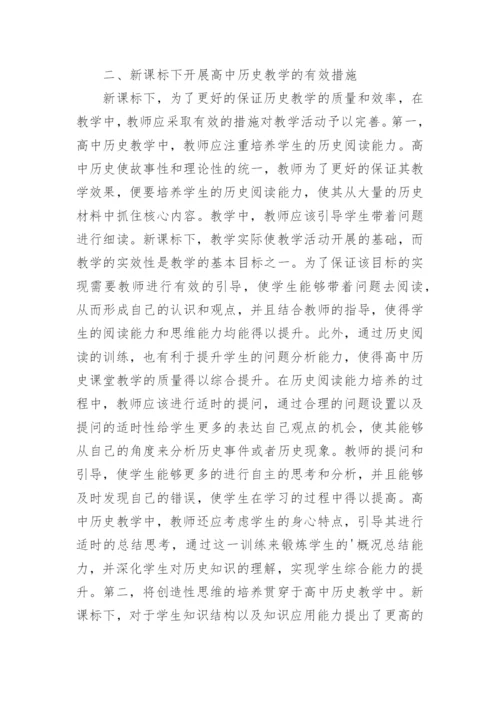 二、新课标下开展高中历史教学的有效措施

新课标下，为了更好的保证历史教学的质量和效率，在教学中，教师应采取有效的措施对教学活动予以完善。第一，高中历史教学中，教师应注重培养学生的历史阅读能力。高中历史使故事性和理论性的统一，教师为了更好的保证其教学效果，便要培养学生的历史阅读能力，使其从大量的历史材料中抓住核心内容。教学中，教师应该引导学生带着问题进行细读。新课标下，教学实际使教学活动开展的基础，而教学的实效性是教学的基本目标之一。为了保证该目标的实现需要教师进行有效的引导，使学生能够带着问题去阅读，从而形成自己的认识和观点，并且结合教师的指导，使得学生的阅读能力和思维能力均能得以提升。此外，通过历史阅读的训练，也有利于提升学生的问题分析能力，使得高中历史课堂教学的质量得以综合提升。在历史阅读能力培养的过程中，教师应该进行适时的提问，通过合理的问题设置以及提问的适时性给学生更多的表达自己观点的机会，使其能够从自己的角度来分析历史事件或者历史现象。教师的提问和引导，使学生能够更多的进行自主的思考和分析，并且能够及时发现自己的错误，使学生在学习的过程中得以提高。高中历史教学中，教师还应考虑学生的身心特点，引导其进行适时的总结思考，通过这一训练来锻炼学生的'概况总结能力，并深化学生对历史知识的理解，实现学生综合能力的提升。第二，将创造性思维的培养贯穿于高中历史教学中。新课标下，对于学生知识结构以及知识应用能力提出了更高的